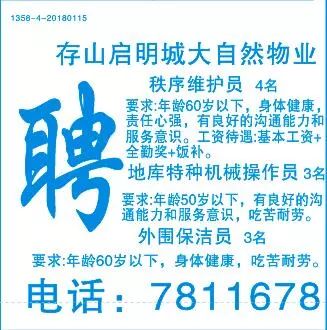 1358-4-20180115

存山启明城大自然物业

聘

秩序维护员 4名

要求:年龄60岁以下，身体健康，责任心强，有良好的沟通能力和服务意识。工资待遇:基本工资+全勤奖+饭补。

地库特种机械操作员 3名

要求:年龄50岁以下，有良好的沟通能力和服务意识，吃苦耐劳。

外围保洁员 3名

要求:年龄60岁以下，身体健康，吃苦耐劳。

电话：7811678